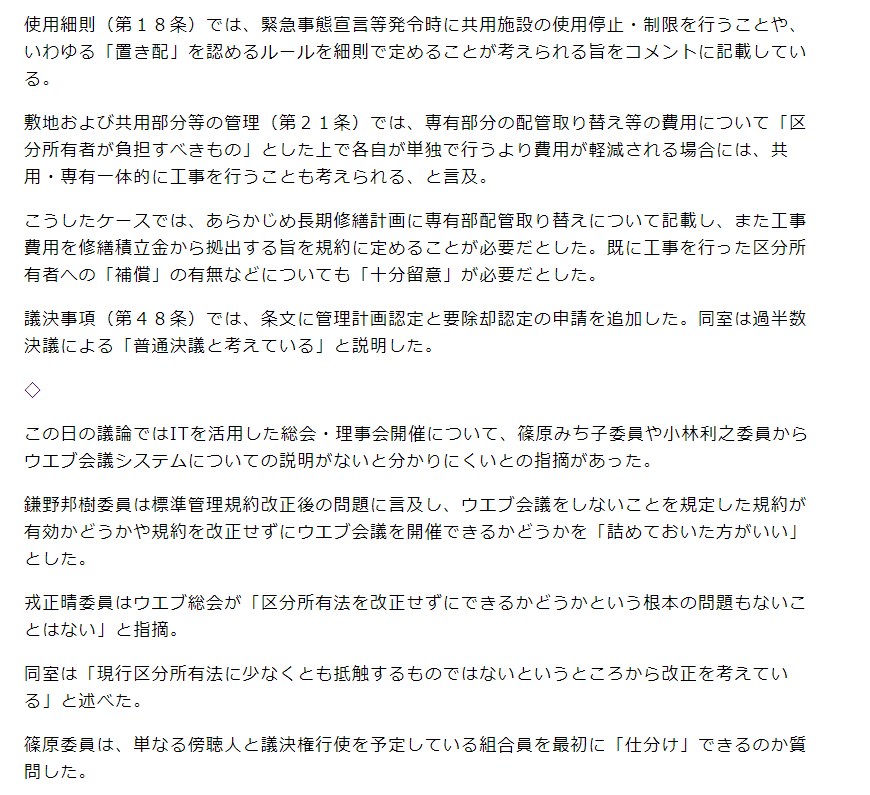 使用細則（第１８条）では、緊急事態宣言等発令時に共用施設の使用停止・制限を行うことや、いわゆる「置き配」を認めるルールを細則で定めることが考えられる旨をコメントに記載している。

敷地および共用部分等の管理（第２１条）では、専有部分の配管取り替え等の費用について「区分所有者が負担すべきもの」とした上で各自が単独で行うより費用が軽減される場合には、共用・専有一体的に工事を行うことも考えられる、と言及。

こうしたケースでは、あらかじめ長期修繕計画に専有部配管取り替えについて記載し、また工事費用を修繕積立金から拠出する旨を規約に定めることが必要だとした。既に工事を行った区分所有者への「補償」の有無などについても「十分留意」が必要だとした。

議決事項（第４８条）では、条文に管理計画認定と要除却認定の申請を追加した。同室は過半数決議による「普通決議と考えている」と説明した。

◇

この日の議論ではITを活用した総会・理事会開催について、篠原みち子委員や小林利之委員からウエブ会議システムについての説明がないと分かりにくいとの指摘があった。

鎌野邦樹委員は標準管理規約改正後の問題に言及し、ウエブ会議をしないことを規定した規約が有効かどうかや規約を改正せずにウエブ会議を開催できるかどうかを「詰めておいた方がいい」とした。

戎正晴委員はウエブ総会が「区分所有法を改正せずにできるかどうかという根本の問題もないことはない」と指摘。

同室は「現行区分所有法に少なくとも抵触するものではないというところから改正を考えている」と述べた。

篠原委員は、単なる傍聴人と議決権行使を予定している組合員を最初に「仕分け」できるのか質問した。